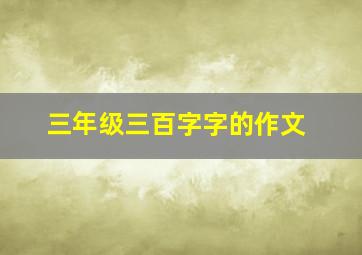 三年级三百字字的作文